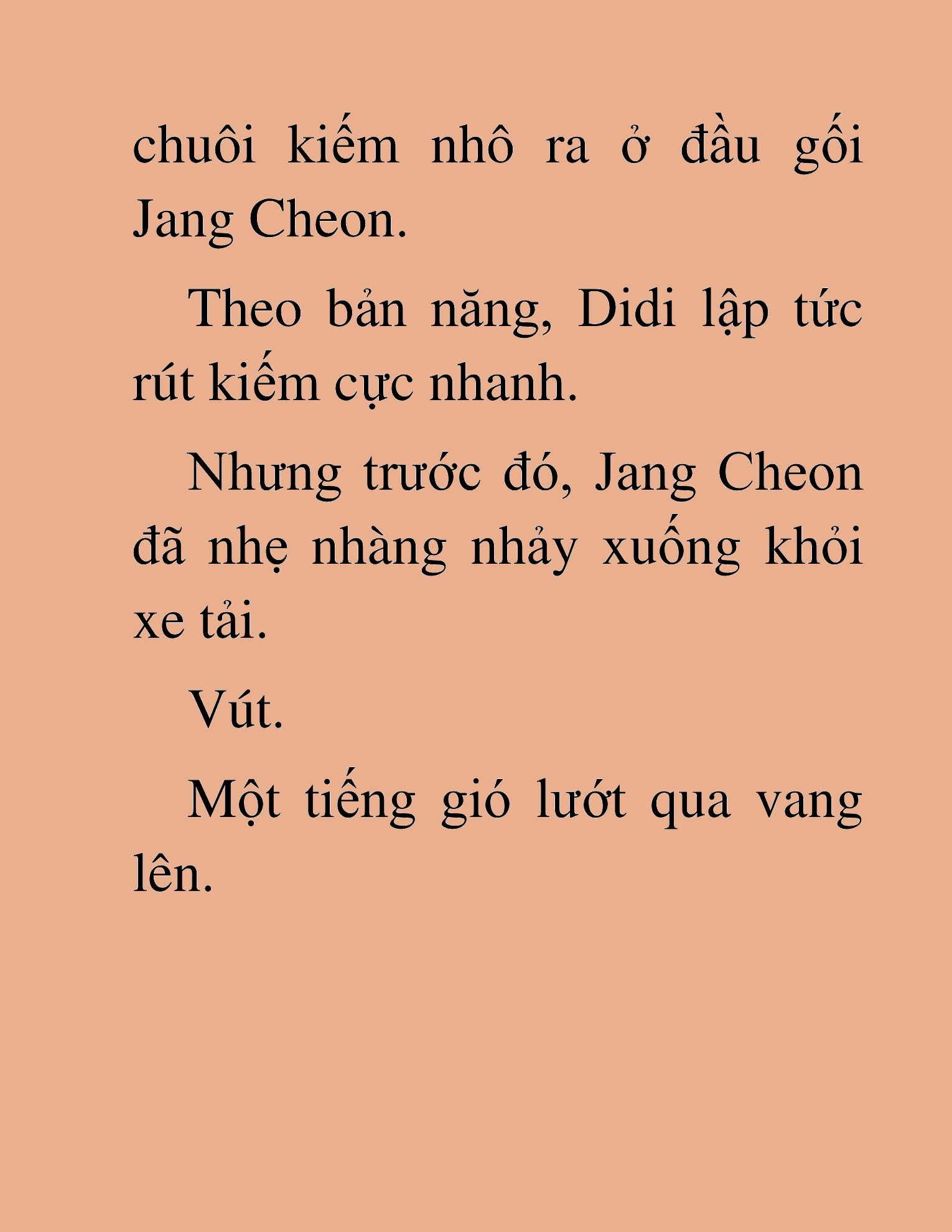 chuôi kiếm nhô ra ở đầu gối Jang Cheon.

Theo bản năng, Didi lập tức rút kiếm cực nhanh.

Nhưng trước đó, Jang Cheon đã nhẹ nhàng nhảy xuống khỏi xe tải.

Vút.

Một tiếng gió lướt qua vang lên.